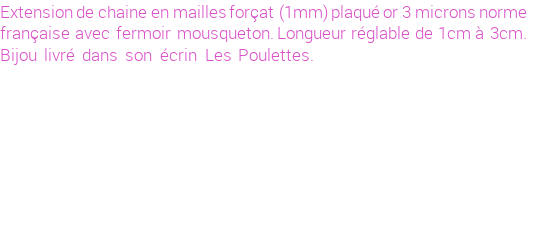 Extension de chaine en mailles forçat (1mm) plaqué or 3 microns norme française avec fermoir mousqueton. Longueur réglable de 1cm à 3cm. Bijou livré dans son écrin Les Poulettes.